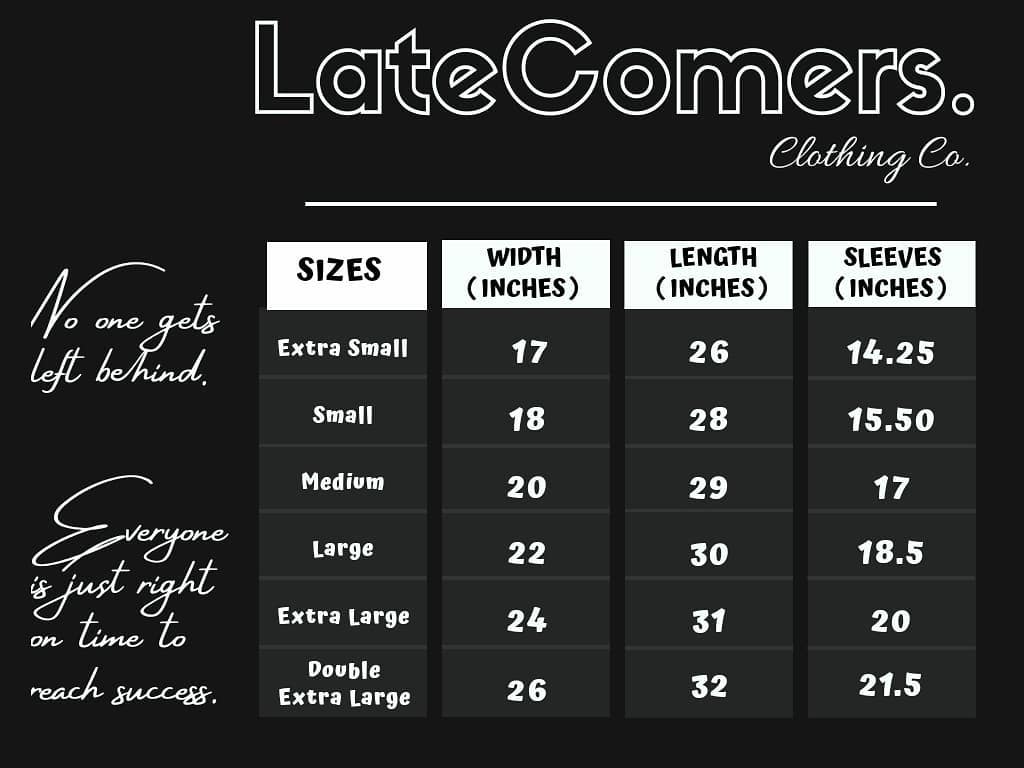 LateComers.

Clothing Co.

No one gets left behind.

Everyone is just right on time to reach success.

| SIZES | WIDTH (INCHES) | LENGTH (INCHES) | SLEEVES (INCHES) |
|---|---|---|---|
| Extra Small | 17 | 26 | 14.25 |
| Small | 18 | 28 | 15.50 |
| Medium | 20 | 29 | 17 |
| Large | 22 | 30 | 18.5 |
| Extra Large | 24 | 31 | 20 |
| Double Extra Large | 26 | 32 | 21.5 |